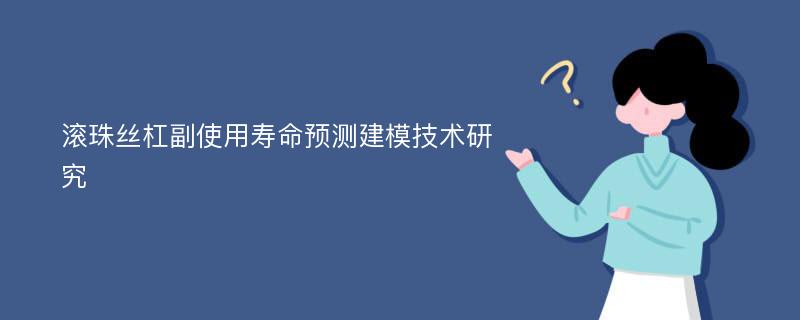 滚珠丝杠副使用寿命预测建模技术研究

?